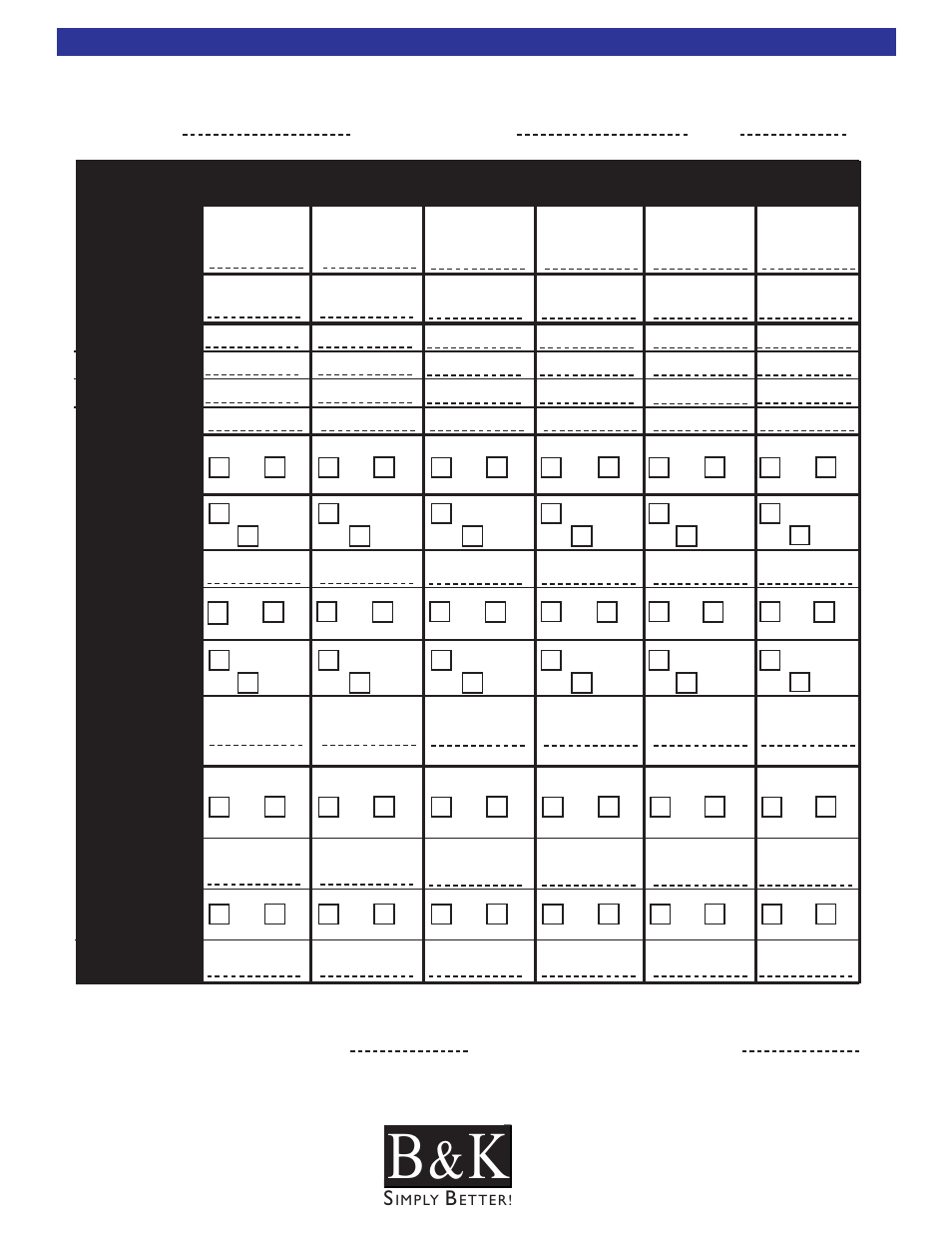 B&K
SIMPLY BETTER!